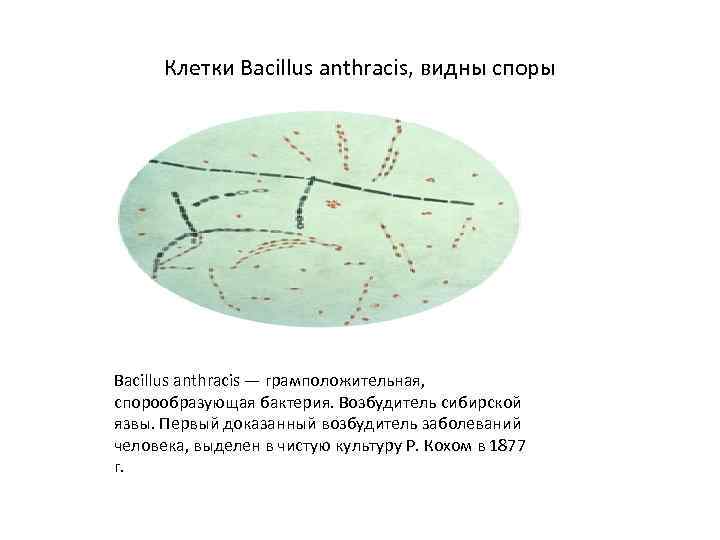 Клетки Bacillus anthracis, видны споры

Bacillus anthracis — грамположительная, спорообразующая бактерия. Возбудитель сибирской язвы. Первый доказанный возбудитель заболеваний человека, выделен в чистую культуру Р. Кохом в 1877 г.